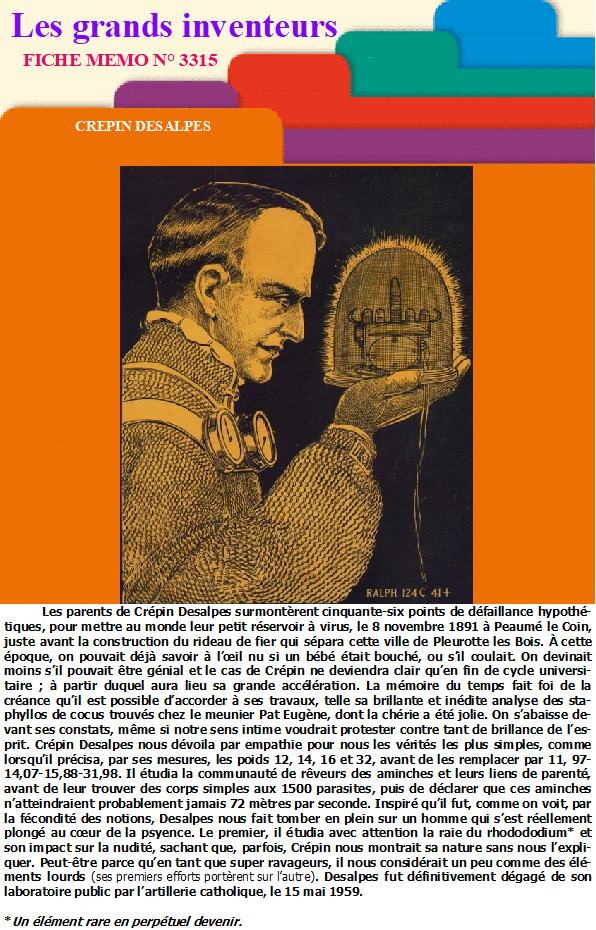 Les grands inventeurs
FICHE MEMO N° 3315

CREPIN DESALPES

RALPH 124C 41+

Les parents de Crépin Desalpes surmontèrent cinquante-six points de défaillance hypothétiques, pour mettre au monde leur petit réservoir à virus, le 8 novembre 1891 à Peaumé le Coin, juste avant la construction du rideau de fier qui sépara cette ville de Pleurotte les Bois. À cette époque, on pouvait déjà savoir à l'œil nu si un bébé était bouché, ou s'il coulait. On devinait moins s'il pouvait être génial et le cas de Crépin ne deviendra clair qu'en fin de cycle universitaire ; à partir duquel aura lieu sa grande accélération. La mémoire du temps fait foi de la créance qu'il est possible d'accorder à ses travaux, telle sa brillante et inédite analyse des staphyllos de cocus trouvés chez le meunier Pat Eugène, dont la chérie a été jolie. On s'abaisse devant ses constats, même si notre sens intime voudrait protester contre tant de brillance de l'esprit. Crépin Desalpes nous dévoila par empathie pour nous les vérités les plus simples, comme lorsqu'il précisa, par ses mesures, les poids 12, 14, 16 et 32, avant de les remplacer par 11, 97-14,07-15,88-31,98. Il étudia la communauté de rêveurs des aminches et leurs liens de parenté, avant de leur trouver des corps simples aux 1500 parasites, puis de déclarer que ces aminches n'atteindraient probablement jamais 72 mètres par seconde. Inspiré qu'il fut, comme on voit, par la fécondité des notions, Desalpes nous fait tomber en plein sur un homme qui s'est réellement plongé au cœur de la psyence. Le premier, il étudia avec attention la raie du rhodododium* et son impact sur la nudité, sachant que, parfois, Crépin nous montrait sa nature sans nous l'expliquer. Peut-être parce qu'en tant que super ravageurs, il nous considérait un peu comme des éléments lourds (ses premiers efforts portèrent sur l'autre). Desalpes fut définitivement dégagé de son laboratoire public par l'artillerie catholique, le 15 mai 1959.

* Un élément rare en perpétuel devenir.